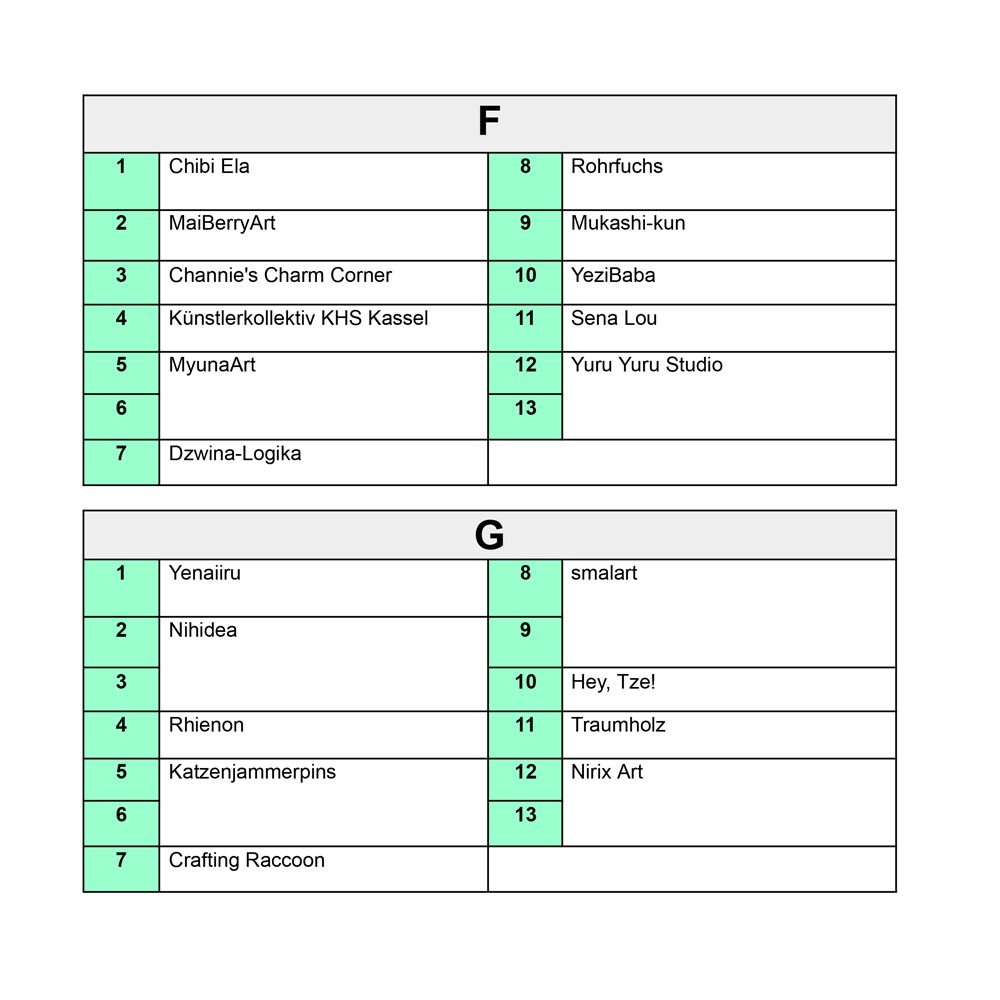 | F | | | |
|---|---|---|---|
| 1 | Chibi Ela | 8 | Rohrfuchs |
| 2 | MaiBerryArt | 9 | Mukashi-kun |
| 3 | Channie's Charm Corner | 10 | YeziBaba |
| 4 | Künstlerkollektiv KHS Kassel | 11 | Sena Lou |
| 5 | MyunaArt | 12 | Yuru Yuru Studio |
| 6 | | 13 | |
| 7 | Dzwina-Logika | | |

| G | | | |
|---|---|---|---|
| 1 | Yenaiiru | 8 | smalart |
| 2 | Nihidea | 9 | |
| 3 | | 10 | Hey, Tze! |
| 4 | Rhienon | 11 | Traumholz |
| 5 | Katzenjammerpins | 12 | Nirix Art |
| 6 | | 13 | |
| 7 | Crafting Raccoon | | |